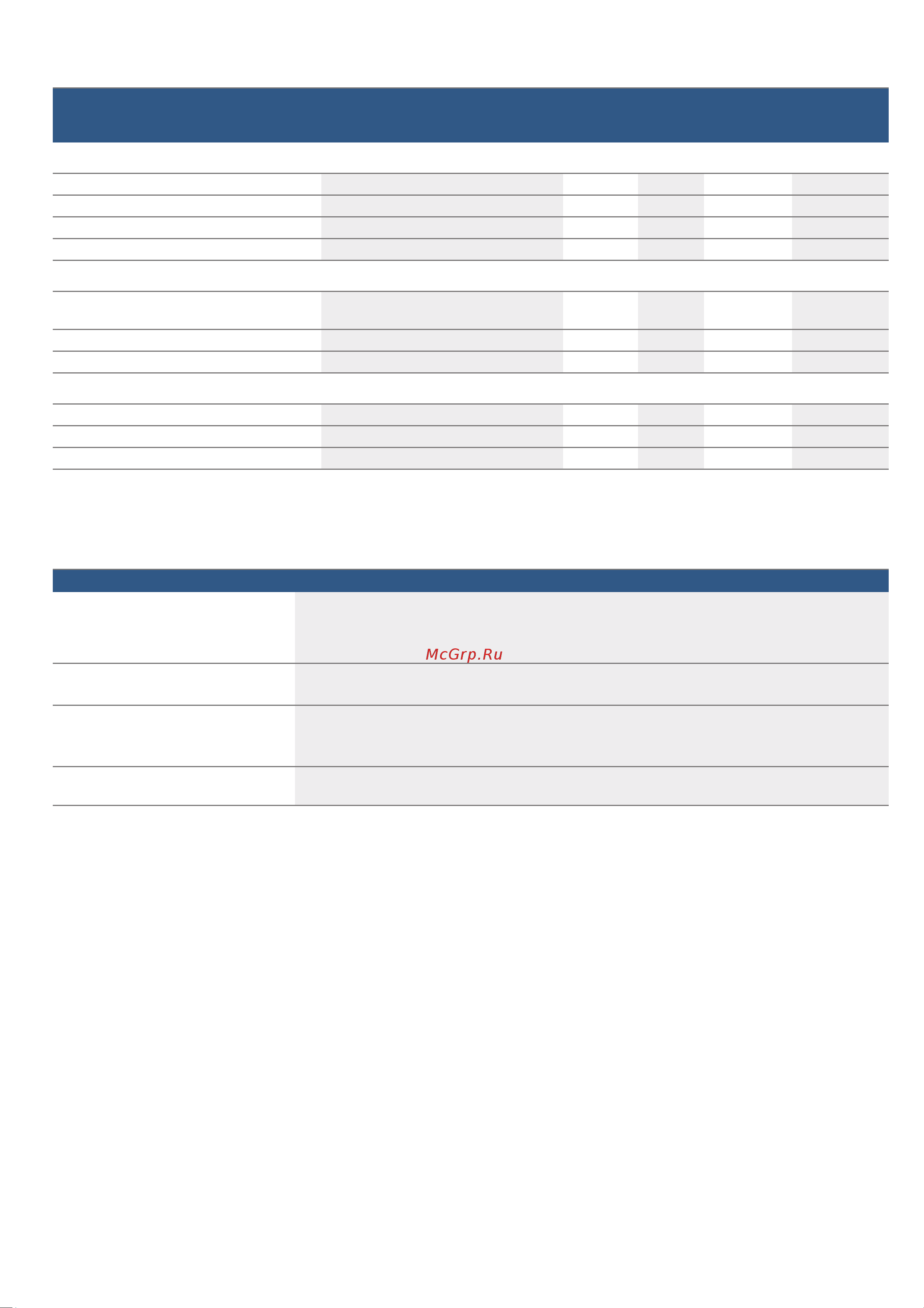 McGrp.Ru